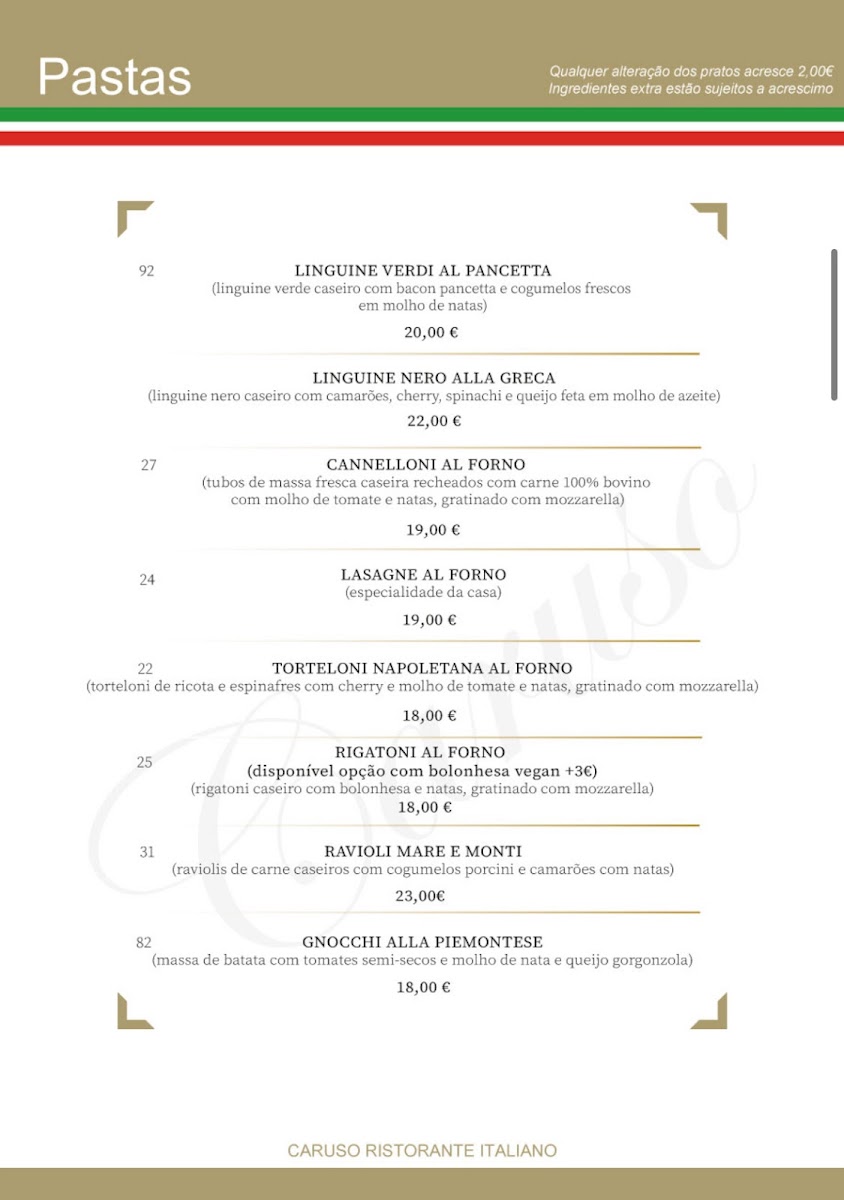 Pastas

Qualquer alteração dos pratos acresce 2,00€
Ingredientes extra estão sujeitos a acrescimo

92
LINGUINE VERDI AL PANCETTA
(linguine verde caseiro com bacon pancetta e cogumelos frescos em molho de natas)
20,00 €

LINGUINE NERO ALLA GRECA
(linguine nero caseiro com camarões, cherry, spinachi e queijo feta em molho de azeite)
22,00 €

27
CANNELLONI AL FORNO
(tubos de massa fresca caseira recheados com carne 100% bovino com molho de tomate e natas, gratinado com mozzarella)
19,00 €

24
LASAGNE AL FORNO
(especialidade da casa)
19,00 €

22
TORTELONI NAPOLETANA AL FORNO
(torteloni de ricota e espinafres com cherry e molho de tomate e natas, gratinado com mozzarella)
18,00 €

25
RIGATONI AL FORNO
(disponível opção com bolonhesa vegan +3€)
(rigatoni caseiro com bolonhesa e natas, gratinado com mozzarella)
18,00 €

31
RAVIOLI MARE E MONTI
(raviolis de carne caseiros com cogumelos porcini e camarões com natas)
23,00€

82
GNOCCHI ALLA PIEMONTESE
(massa de batata com tomates semi-secos e molho de nata e queijo gorgonzola)
18,00 €

Caruso

CARUSO RISTORANTE ITALIANO